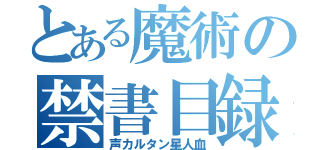 とある魔術の
禁書目録
声カルタン星人血